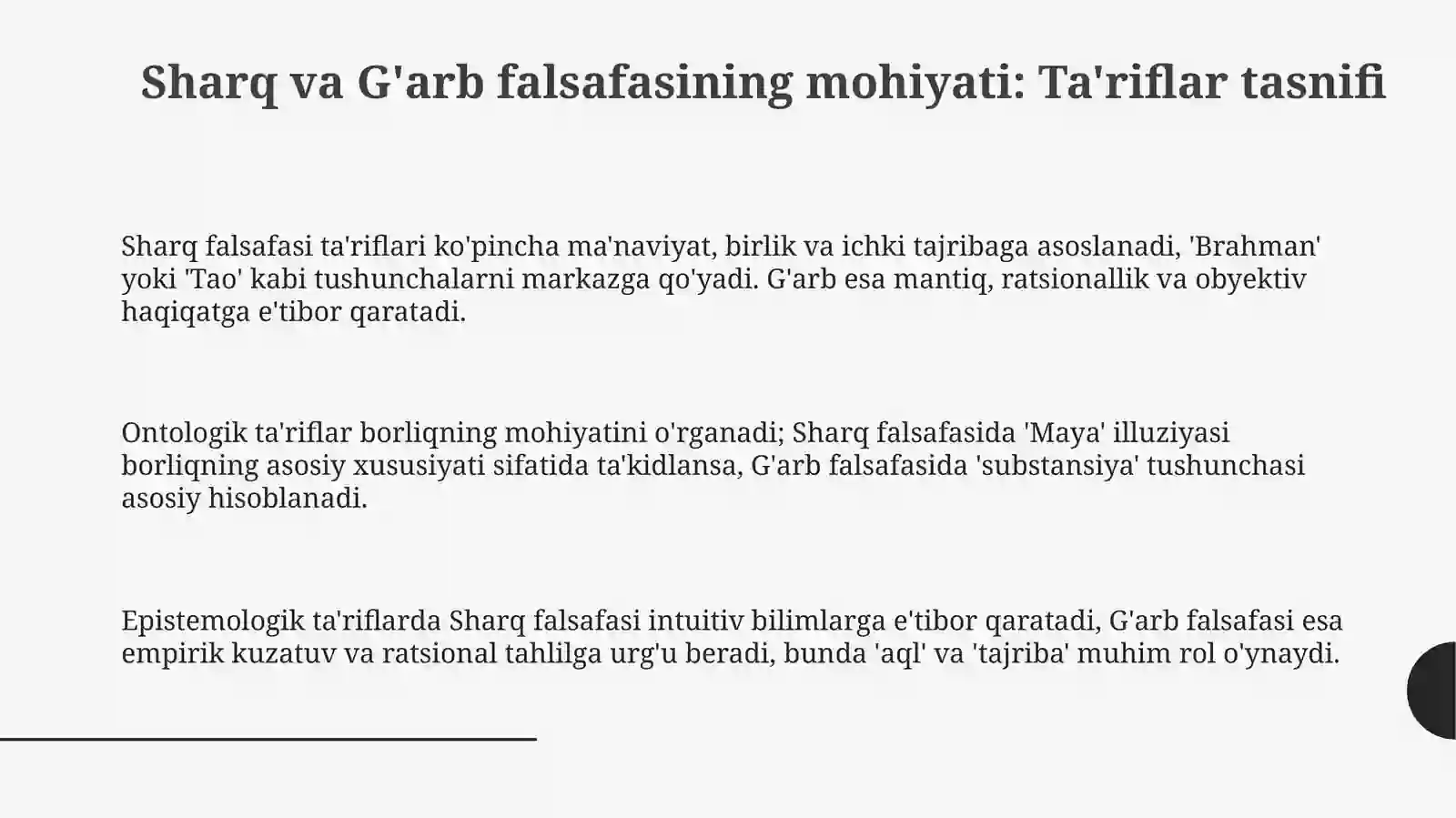 Sharq va G'arb falsafasining mohiyati: Ta'riflar tasnifi

Sharq falsafasi ta'riflari ko'pincha ma'naviyat, birlik va ichki tajribaga asoslanadi, 'Brahman' yoki 'Tao' kabi tushunchalarni markazga qo'yadi. G'arb esa mantiq, ratsionallik va obyektiv haqiqatga e'tibor qaratadi.

Ontologik ta'riflar borliqning mohiyatini o'rganadi; Sharq falsafasida 'Maya' illuziyasi borliqning asosiy xususiyati sifatida ta'kidlansa, G'arb falsafasida 'substansiya' tushunchasi asosiy hisoblanadi.

Epistemologik ta'riflarda Sharq falsafasi intuitiv bilimlarga e'tibor qaratadi, G'arb falsafasi esa empirik kuzatuv va ratsional tahlilga urg'u beradi, bunda 'aql' va 'tajriba' muhim rol o'ynaydi.